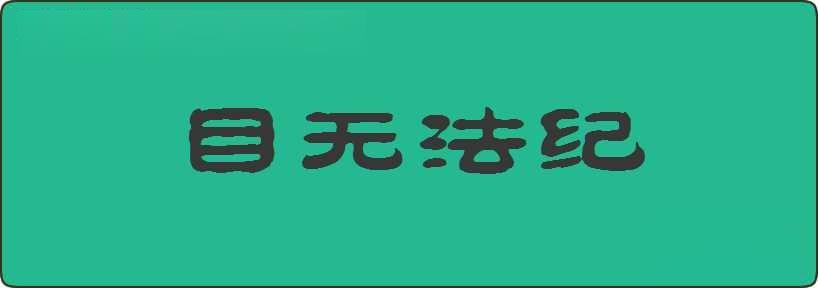 目无法纪